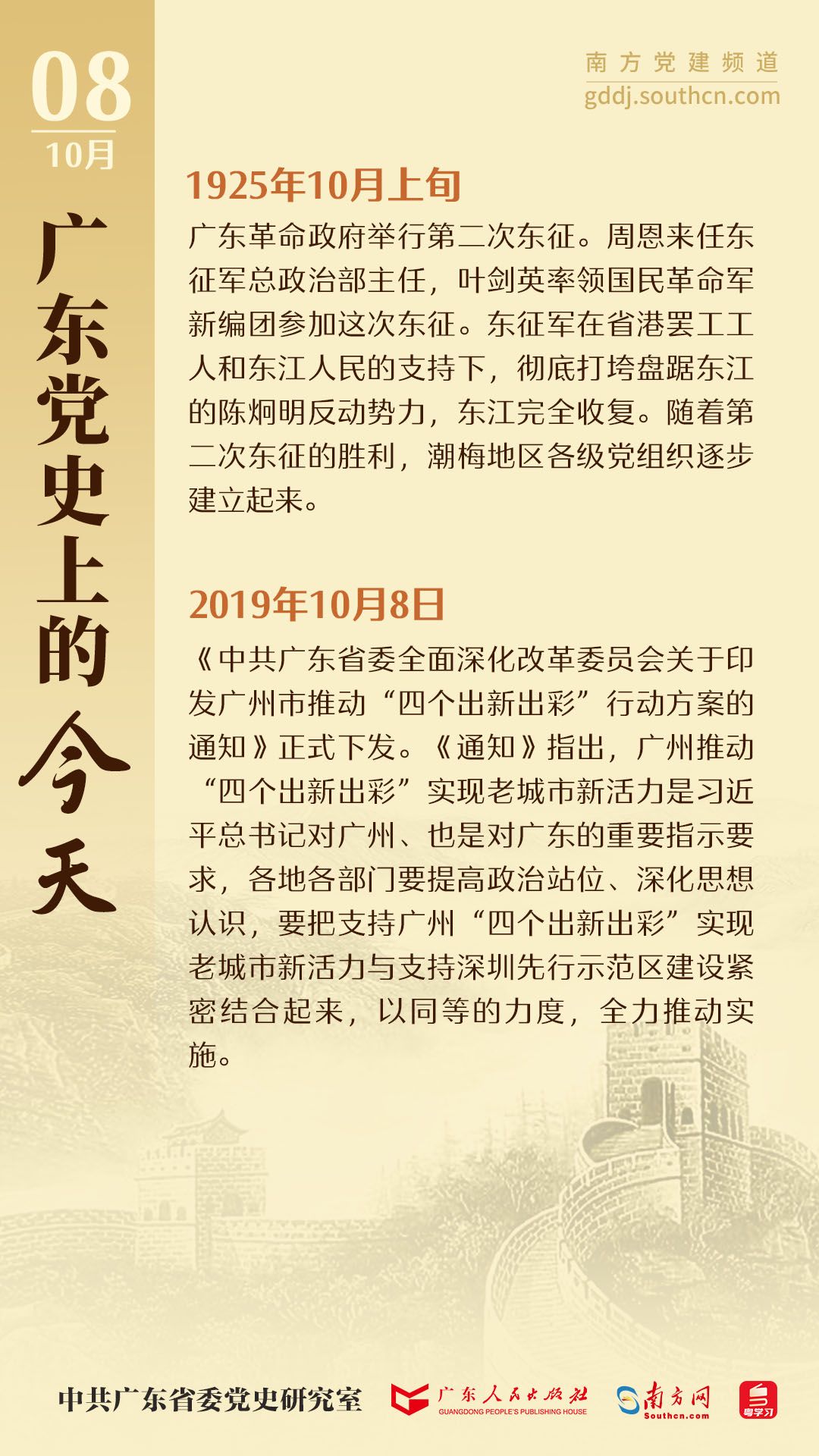 08
10月

广东党史上的今天

南方党建频道
gddj.southcn.com

1925年10月上旬

广东革命政府举行第二次东征。周恩来任东征军总政治部主任，叶剑英率领国民革命军新编团参加这次东征。东征军在省港罢工工人和东江人民的支持下，彻底打垮盘踞东江的陈炯明反动势力，东江完全收复。随着第二次东征的胜利，潮梅地区各级党组织逐步建立起来。

2019年10月8日

《中共广东省委全面深化改革委员会关于印发广州市推动“四个出新出彩”行动方案的通知》正式下发。《通知》指出，广州推动“四个出新出彩”实现老城市新活力是习近平总书记对广州、也是对广东的重要指示要求，各地各部门要提高政治站位、深化思想认识，要把支持广州“四个出新出彩”实现老城市新活力与支持深圳先行示范区建设紧密结合起来，以同等的力度，全力推动实施。

中共广东省委党史研究室　广东人民出版社 GUANGDONG PEOPLE'S PUBLISHING HOUSE　南方网 Southcn.com　粤学习